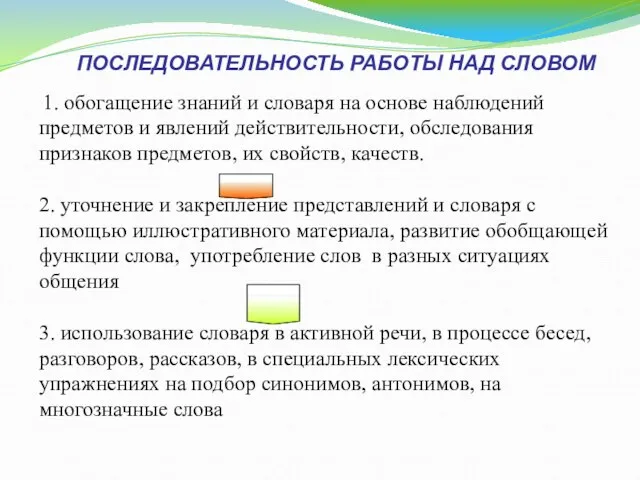 ПОСЛЕДОВАТЕЛЬНОСТЬ РАБОТЫ НАД СЛОВОМ

1. обогащение знаний и словаря на основе наблюдений предметов и явлений действительности, обследования признаков предметов, их свойств, качеств.

2. уточнение и закрепление представлений и словаря с помощью иллюстративного материала, развитие обобщающей функции слова, употребление слов в разных ситуациях общения

3. использование словаря в активной речи, в процессе бесед, разговоров, рассказов, в специальных лексических упражнениях на подбор синонимов, антонимов, на многозначные слова